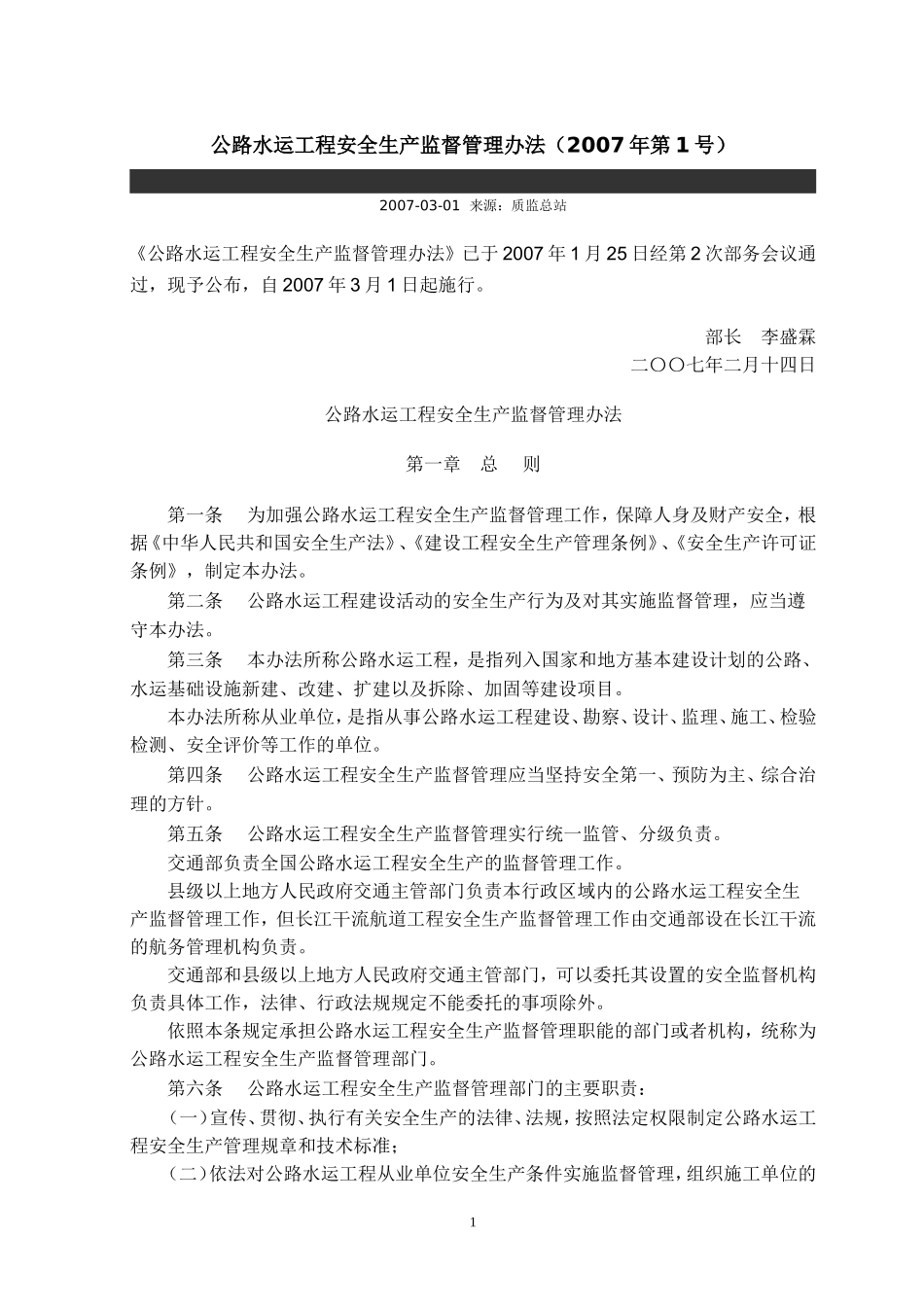 公路水运工程安全生产监督管理办法（2007年第1号）

2007-03-01 来源：质监总站

《公路水运工程安全生产监督管理办法》已于2007年1月25日经第2次部务会议通过，现予公布，自2007年3月1日起施行。

部长　李盛霖
二〇〇七年二月十四日

公路水运工程安全生产监督管理办法

第一章　总　则

第一条　为加强公路水运工程安全生产监督管理工作，保障人身及财产安全，根据《中华人民共和国安全生产法》、《建设工程安全生产管理条例》、《安全生产许可证条例》，制定本办法。

第二条　公路水运工程建设活动的安全生产行为及对其实施监督管理，应当遵守本办法。

第三条　本办法所称公路水运工程，是指列入国家和地方基本建设计划的公路、水运基础设施新建、改建、扩建以及拆除、加固等建设项目。

本办法所称从业单位，是指从事公路水运工程建设、勘察、设计、监理、施工、检验检测、安全评价等工作的单位。

第四条　公路水运工程安全生产监督管理应当坚持安全第一、预防为主、综合治理的方针。

第五条　公路水运工程安全生产监督管理实行统一监管、分级负责。

交通部负责全国公路水运工程安全生产的监督管理工作。

县级以上地方人民政府交通主管部门负责本行政区域内的公路水运工程安全生产监督管理工作，但长江干流航道工程安全生产监督管理工作由交通部设在长江干流的航务管理机构负责。

交通部和县级以上地方人民政府交通主管部门，可以委托其设置的安全监督机构负责具体工作，法律、行政法规规定不能委托的事项除外。

依照本条规定承担公路水运工程安全生产监督管理职能的部门或者机构，统称为公路水运工程安全生产监督管理部门。

第六条　公路水运工程安全生产监督管理部门的主要职责：

（一）宣传、贯彻、执行有关安全生产的法律、法规，按照法定权限制定公路水运工程安全生产管理规章和技术标准；

（二）依法对公路水运工程从业单位安全生产条件实施监督管理，组织施工单位的

1